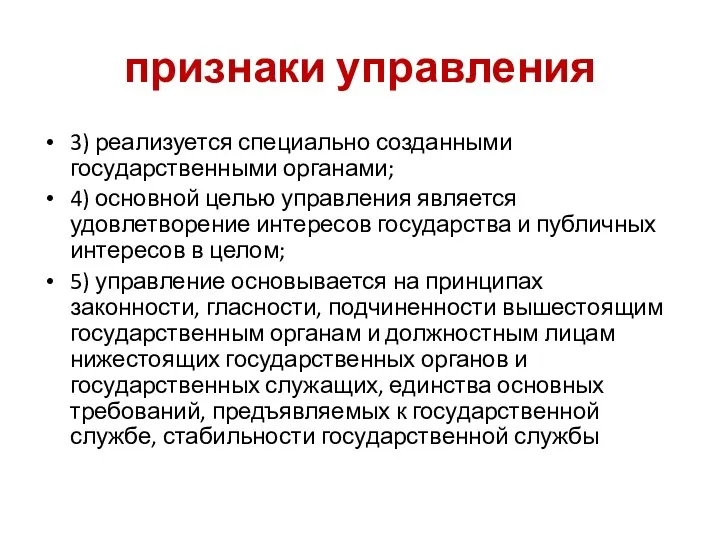 признаки управления

• 3) реализуется специально созданными государственными органами;
• 4) основной целью управления является удовлетворение интересов государства и публичных интересов в целом;
• 5) управление основывается на принципах законности, гласности, подчиненности вышестоящим государственным органам и должностным лицам нижестоящих государственных органов и государственных служащих, единства основных требований, предъявляемых к государственной службе, стабильности государственной службы